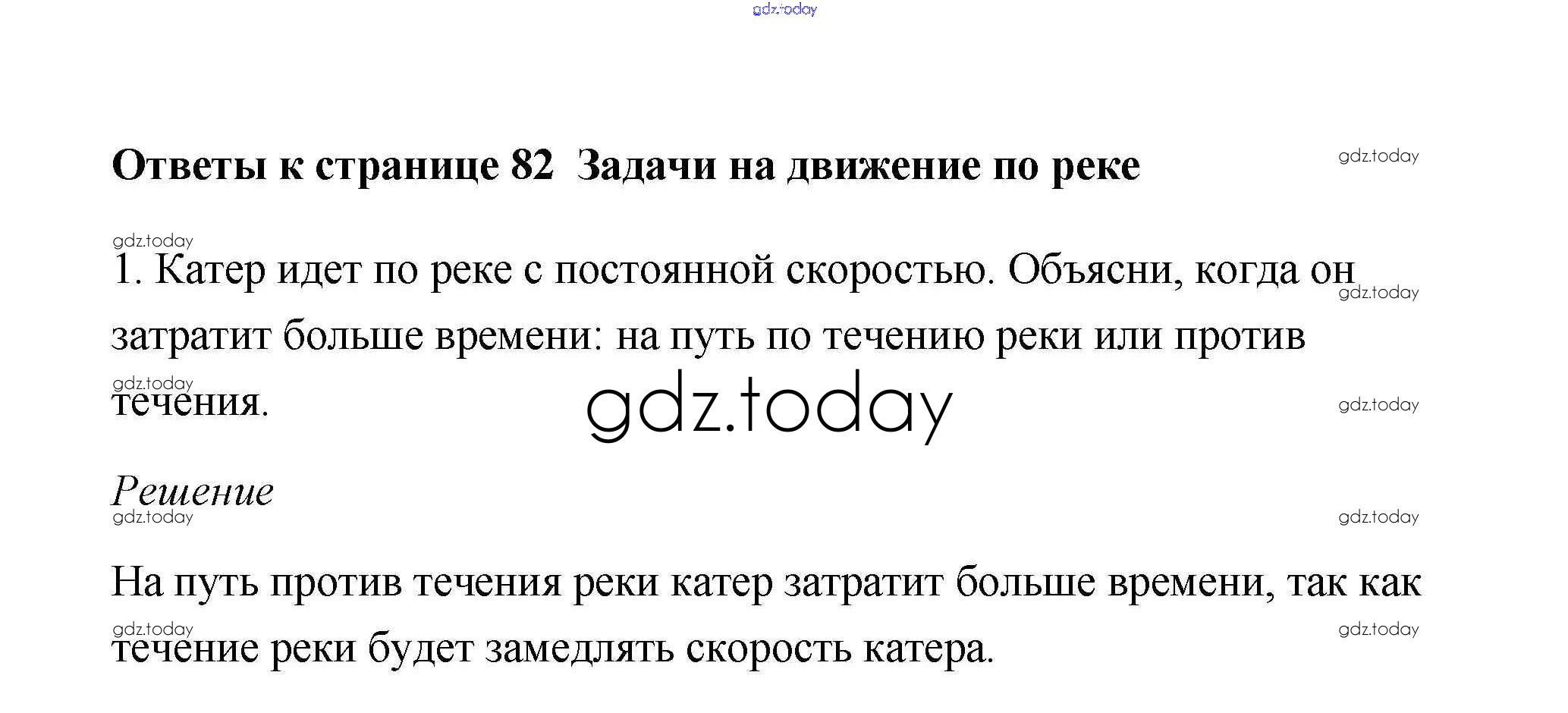 Ответы к странице 82 Задачи на движение по реке

1. Катер идет по реке с постоянной скоростью. Объясни, когда он затратит больше времени: на путь по течению реки или против течения.

Решение

На путь против течения реки катер затратит больше времени, так как течение реки будет замедлять скорость катера.

gdz.today